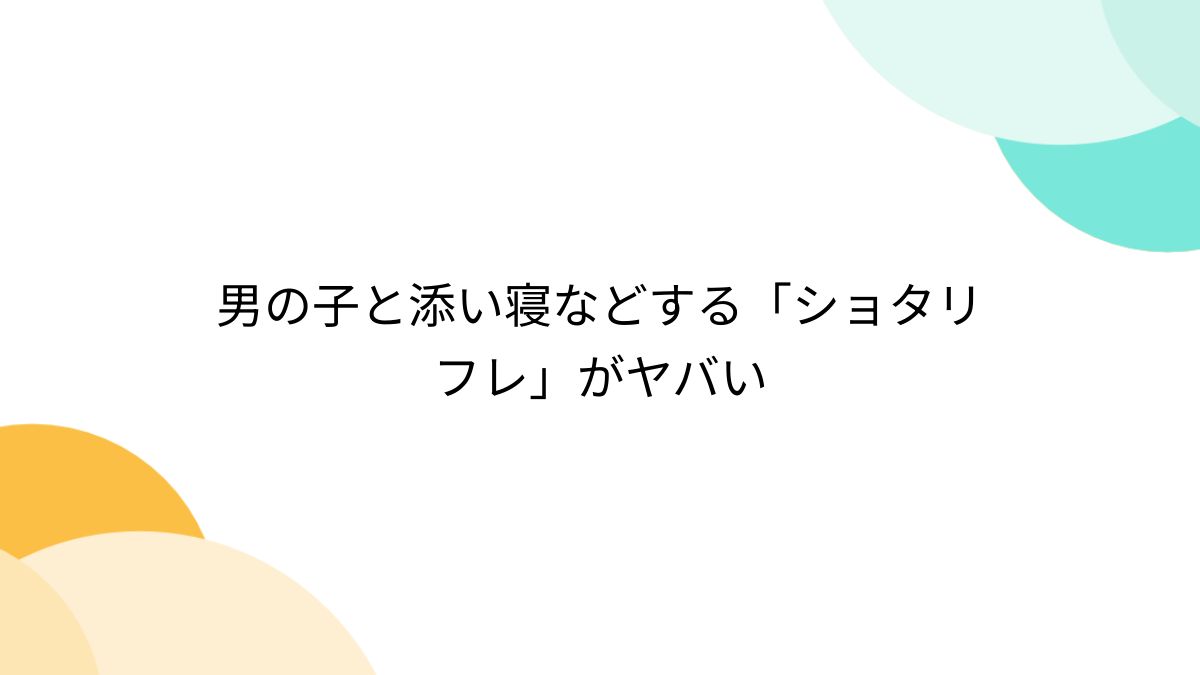 男の子と添い寝などする「ショタリフレ」がヤバい